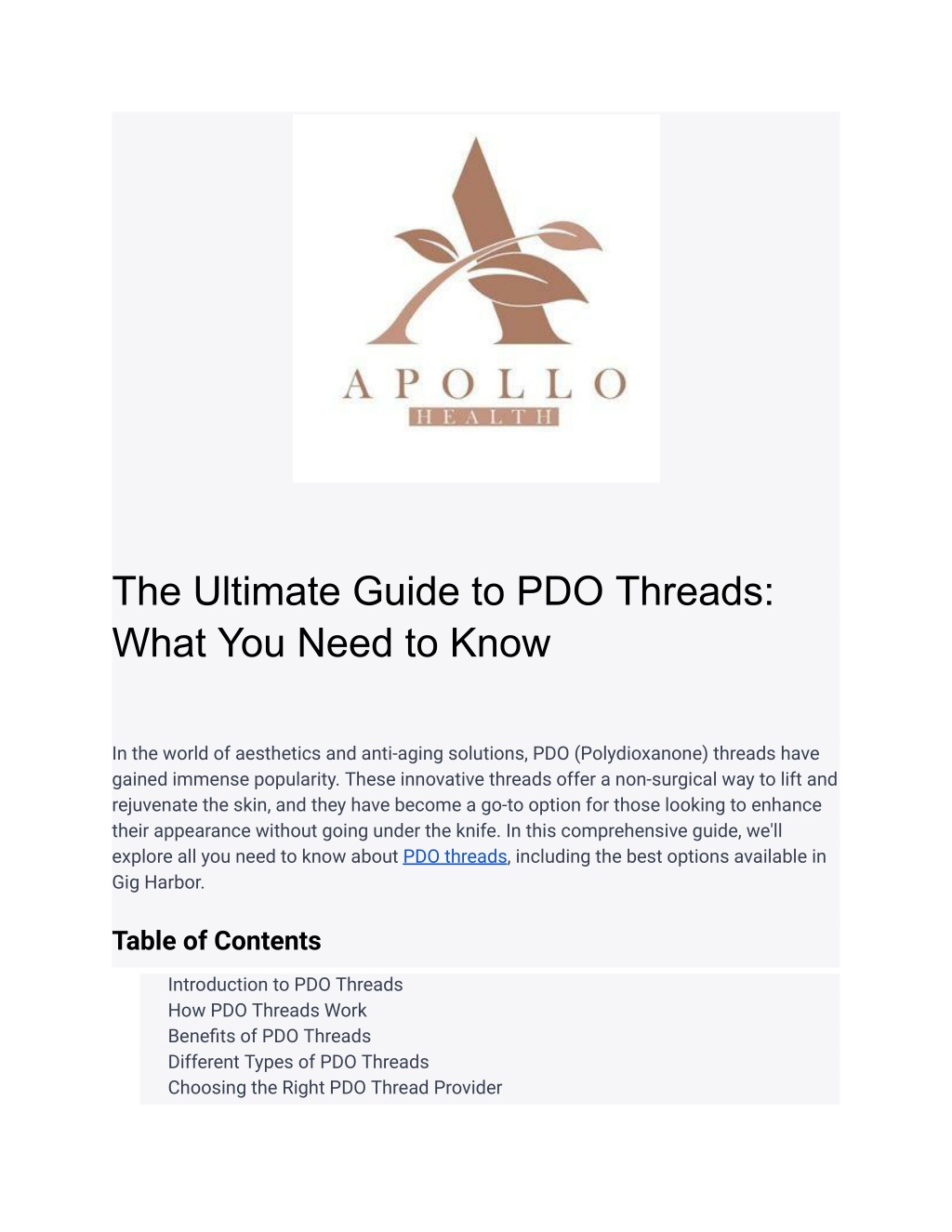 APOLLO
HEALTH

The Ultimate Guide to PDO Threads: What You Need to Know

In the world of aesthetics and anti-aging solutions, PDO (Polydioxanone) threads have gained immense popularity. These innovative threads offer a non-surgical way to lift and rejuvenate the skin, and they have become a go-to option for those looking to enhance their appearance without going under the knife. In this comprehensive guide, we'll explore all you need to know about PDO threads, including the best options available in Gig Harbor.

Table of Contents

Introduction to PDO Threads
How PDO Threads Work
Benefits of PDO Threads
Different Types of PDO Threads
Choosing the Right PDO Thread Provider